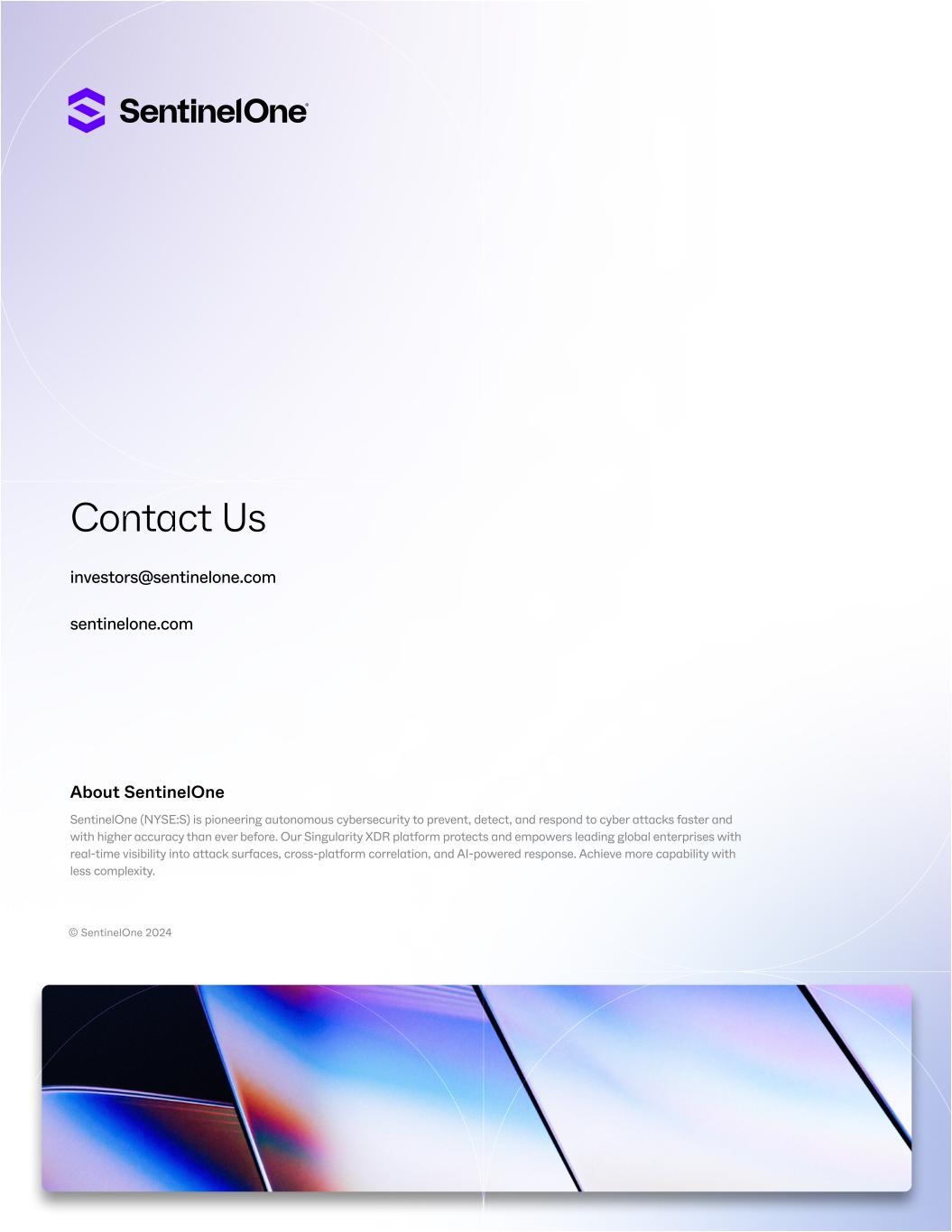 SentinelOne®

Contact Us

investors@sentinelone.com

sentinelone.com

About SentinelOne

SentinelOne (NYSE:S) is pioneering autonomous cybersecurity to prevent, detect, and respond to cyber attacks faster and with higher accuracy than ever before. Our Singularity XDR platform protects and empowers leading global enterprises with real-time visibility into attack surfaces, cross-platform correlation, and AI-powered response. Achieve more capability with less complexity.

© SentinelOne 2024